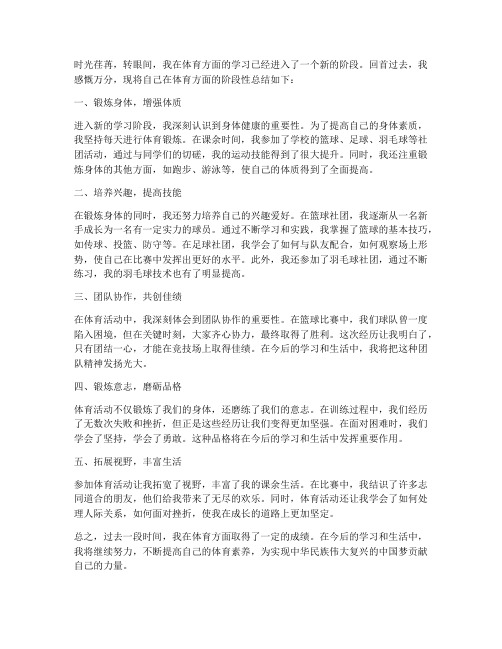 时光荏苒，转眼间，我在体育方面的学习已经进入了一个新的阶段。回首过去，我感慨万分，现将自己在体育方面的阶段性总结如下：

一、锻炼身体，增强体质

进入新的学习阶段，我深刻认识到身体健康的重要性。为了提高自己的身体素质，我坚持每天进行体育锻炼。在课余时间，我参加了学校的篮球、足球、羽毛球等社团活动，通过与同学们的切磋，我的运动技能得到了很大提升。同时，我还注重锻炼身体的其他方面，如跑步、游泳等，使自己的体质得到了全面提高。

二、培养兴趣，提高技能

在锻炼身体的同时，我还努力培养自己的兴趣爱好。在篮球社团，我逐渐从一名新手成长为一名有一定实力的球员。通过不断学习和实践，我掌握了篮球的基本技巧，如传球、投篮、防守等。在足球社团，我学会了如何与队友配合，如何观察场上形势，使自己在比赛中发挥出更好的水平。此外，我还参加了羽毛球社团，通过不断练习，我的羽毛球技术也有了明显提高。

三、团队协作，共创佳绩

在体育活动中，我深刻体会到团队协作的重要性。在篮球比赛中，我们球队曾一度陷入困境，但在关键时刻，大家齐心协力，最终取得了胜利。这次经历让我明白了，只有团结一心，才能在竞技场上取得佳绩。在今后的学习和生活中，我将把这种团队精神发扬光大。

四、锻炼意志，磨砺品格

体育活动不仅锻炼了我们的身体，还磨练了我们的意志。在训练过程中，我们经历了无数次失败和挫折，但正是这些经历让我们变得更加坚强。在面对困难时，我们学会了坚持，学会了勇敢。这种品格将在今后的学习和生活中发挥重要作用。

五、拓展视野，丰富生活

参加体育活动让我拓宽了视野，丰富了我的课余生活。在比赛中，我结识了许多志同道合的朋友，他们给我带来了无尽的欢乐。同时，体育活动还让我学会了如何处理人际关系，如何面对挫折，使我在成长的道路上更加坚定。

总之，过去一段时间，我在体育方面取得了一定的成绩。在今后的学习和生活中，我将继续努力，不断提高自己的体育素养，为实现中华民族伟大复兴的中国梦贡献自己的力量。